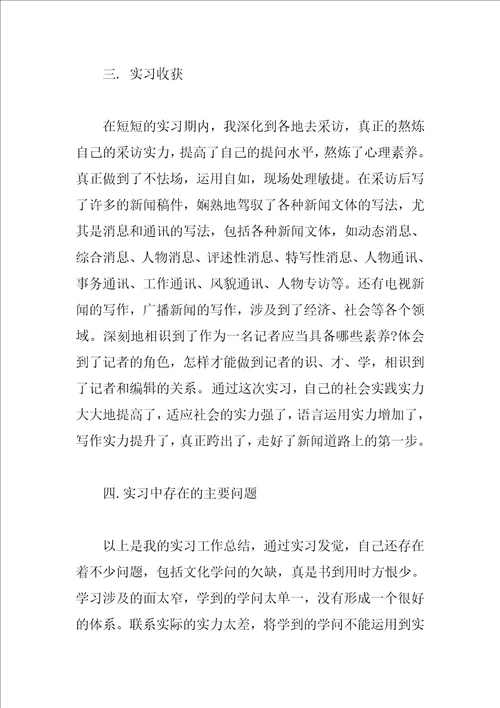 三. 实习收获

在短短的实习期内，我深化到各地去采访，真正的熬炼自己的采访实力，提高了自己的提问水平，熬炼了心理素养。真正做到了不怯场，运用自如，现场处理敏捷。在采访后写了许多的新闻稿件，娴熟地驾驭了各种新闻文体的写法，尤其是消息和通讯的写法，包括各种新闻文体，如动态消息、综合消息、人物消息、评述性消息、特写性消息、人物通讯、事务通讯、工作通讯、风貌通讯、人物专访等。还有电视新闻的写作，广播新闻的写作，涉及到了经济、社会等各个领域。深刻地相识到了作为一名记者应当具备哪些素养?体会到了记者的角色，怎样才能做到记者的识、才、学，相识到了记者和编辑的关系。通过这次实习，自己的社会实践实力大大地提高了，适应社会的实力强了，语言运用实力增加了，写作实力提升了，真正跨出了，走好了新闻道路上的第一步。

四. 实习中存在的主要问题

以上是我的实习工作总结，通过实习发觉，自己还存在着不少问题，包括文化学问的欠缺，真是书到用时方恨少。学习涉及的面太窄，学到的学问太单一，没有形成一个很好的体系。联系实际的实力太差，将学到的学问不能运用到实